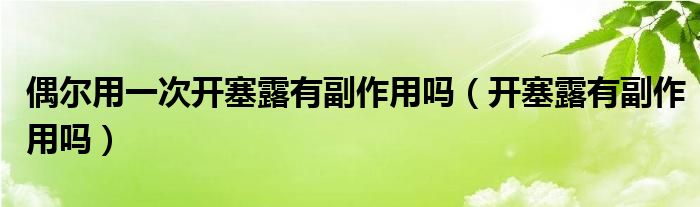 偶尔用一次开塞露有副作用吗（开塞露有副作用吗）